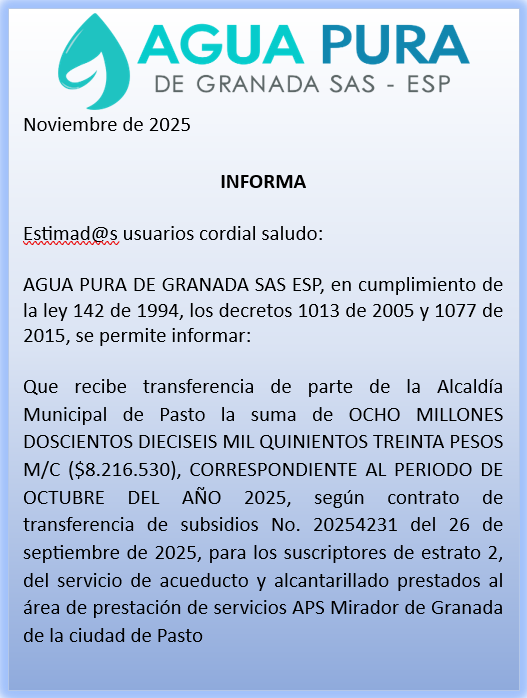 AGUA PURA
DE GRANADA SAS - ESP

Noviembre de 2025

INFORMA

Estimad@s usuarios cordial saludo:

AGUA PURA DE GRANADA SAS ESP, en cumplimiento de la ley 142 de 1994, los decretos 1013 de 2005 y 1077 de 2015, se permite informar:

Que recibe transferencia de parte de la Alcaldía Municipal de Pasto la suma de OCHO MILLONES DOSCIENTOS DIECISEIS MIL QUINIENTOS TREINTA PESOS M/C ($8.216.530), CORRESPONDIENTE AL PERIODO DE OCTUBRE DEL AÑO 2025, según contrato de transferencia de subsidios No. 20254231 del 26 de septiembre de 2025, para los suscriptores de estrato 2, del servicio de acueducto y alcantarillado prestados al área de prestación de servicios APS Mirador de Granada de la ciudad de Pasto